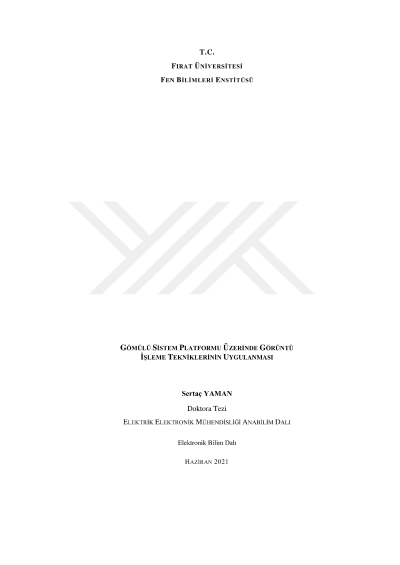 T.C.
FIRAT ÜNİVERSİTESİ
FEN BİLİMLERİ ENSTİTÜSÜ

GÖMÜLÜ SİSTEM PLATFORMU ÜZERİNDE GÖRÜNTÜ
İŞLEME TEKNİKLERİNİN UYGULANMASI

Sertaç YAMAN

Doktora Tezi

ELEKTRİK ELEKTRONİK MÜHENDİSLİĞİ ANABİLİM DALI

Elektronik Bilim Dalı

HAZİRAN 2021